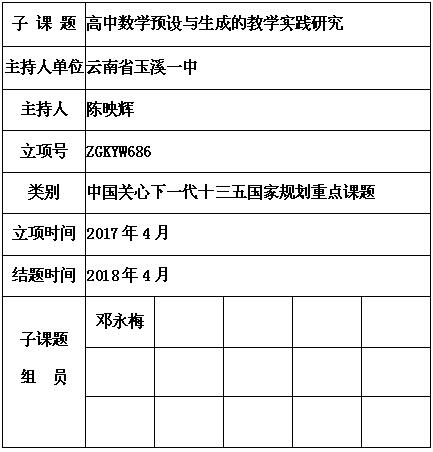 | 子 课 题 | 高中数学预设与生成的教学实践研究 | | | | |
|---|---|---|---|---|---|
| 主持人单位 | 云南省玉溪一中 | | | | |
| 主持人 | 陈映辉 | | | | |
| 立项号 | ZGKYW686 | | | | |
| 类别 | 中国关心下一代十三五国家规划重点课题 | | | | |
| 立项时间 | 2017 年 4 月 | | | | |
| 结题时间 | 2018 年 4 月 | | | | |
| 子课题 组 员 | 邓永梅 | | | | |
| | | | | | |
| | | | | | |